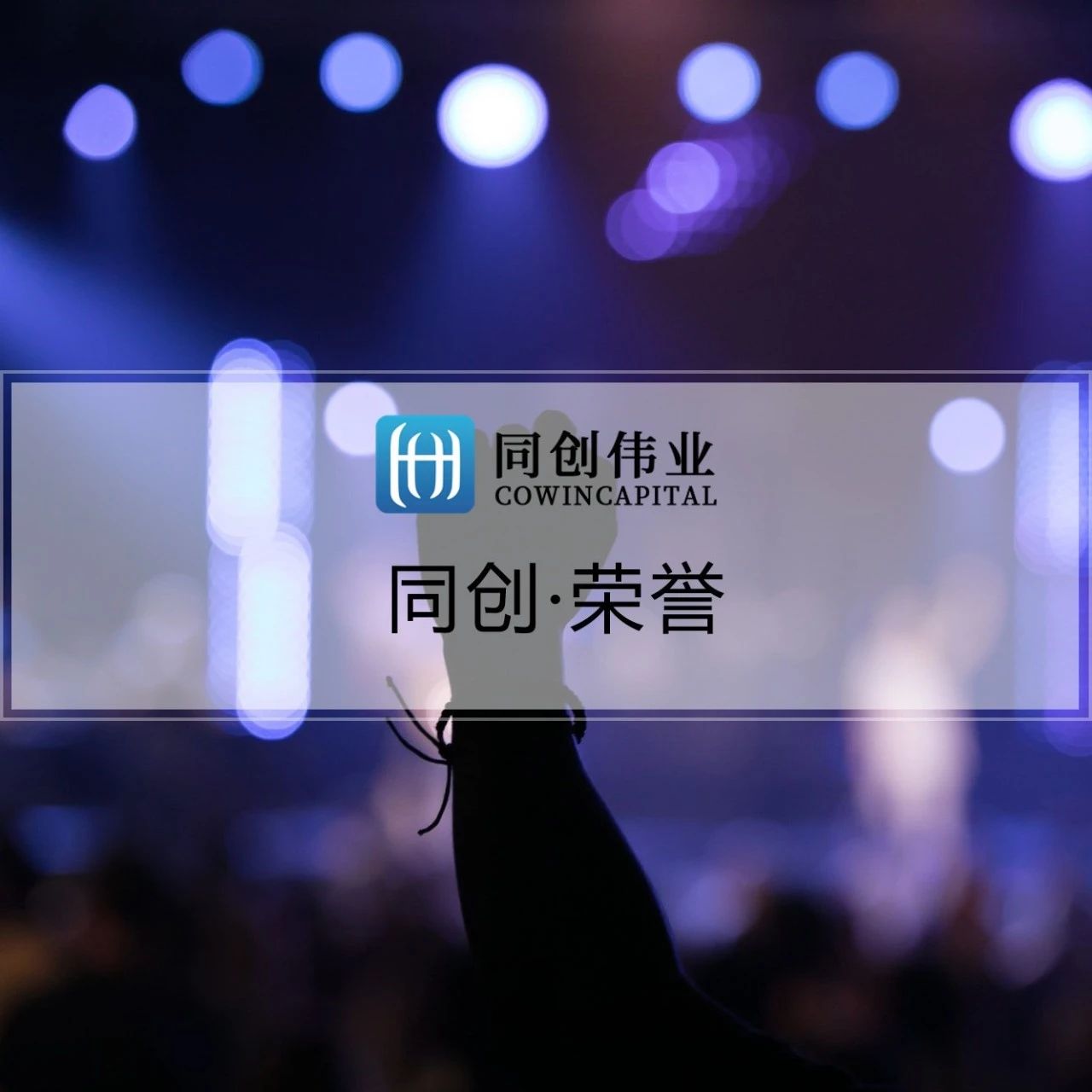 同创伟业
COWINCAPITAL

同创·荣誉